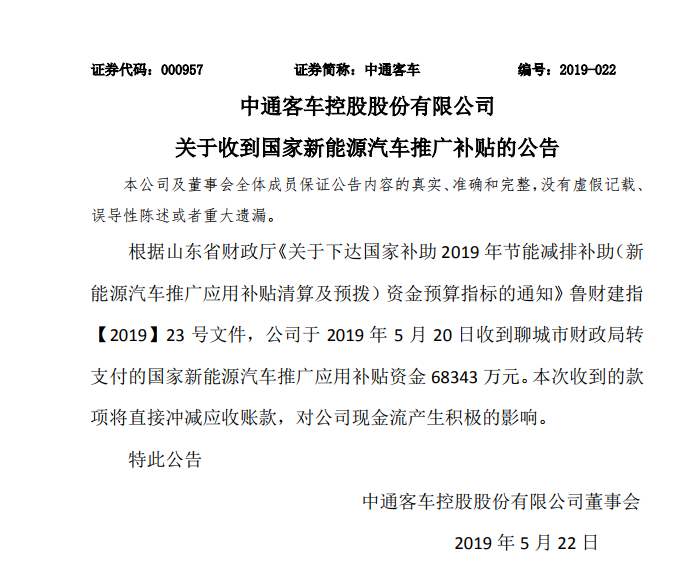 证券代码：000957　　　　证券简称：中通客车　　　　编号：2019-022

中通客车控股股份有限公司

关于收到国家新能源汽车推广补贴的公告

本公司及董事会全体成员保证公告内容的真实、准确和完整，没有虚假记载、误导性陈述或者重大遗漏。

根据山东省财政厅《关于下达国家补助 2019 年节能减排补助（新能源汽车推广应用补贴清算及预拨）资金预算指标的通知》鲁财建指【2019】23 号文件，公司于 2019 年 5 月 20 日收到聊城市财政局转支付的国家新能源汽车推广应用补贴资金 68343 万元。本次收到的款项将直接冲减应收账款，对公司现金流产生积极的影响。

特此公告

中通客车控股股份有限公司董事会

2019 年 5 月 22 日